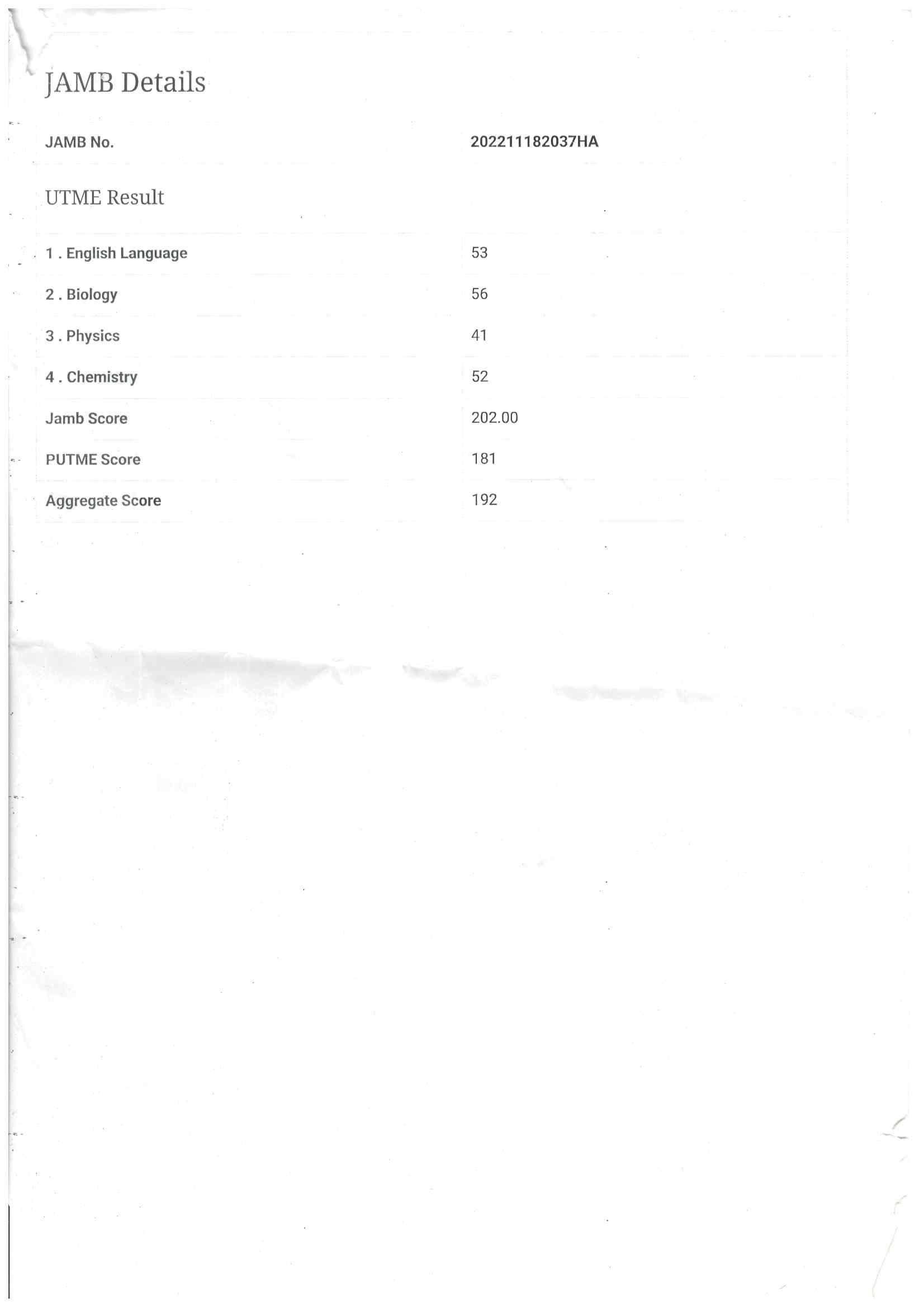 JAMB Details

JAMB No.
202211182037HA

UTME Result

1 . English Language
53

2 . Biology
56

3 . Physics
41

4 . Chemistry
52

Jamb Score
202.00

PUTME Score
181

Aggregate Score
192